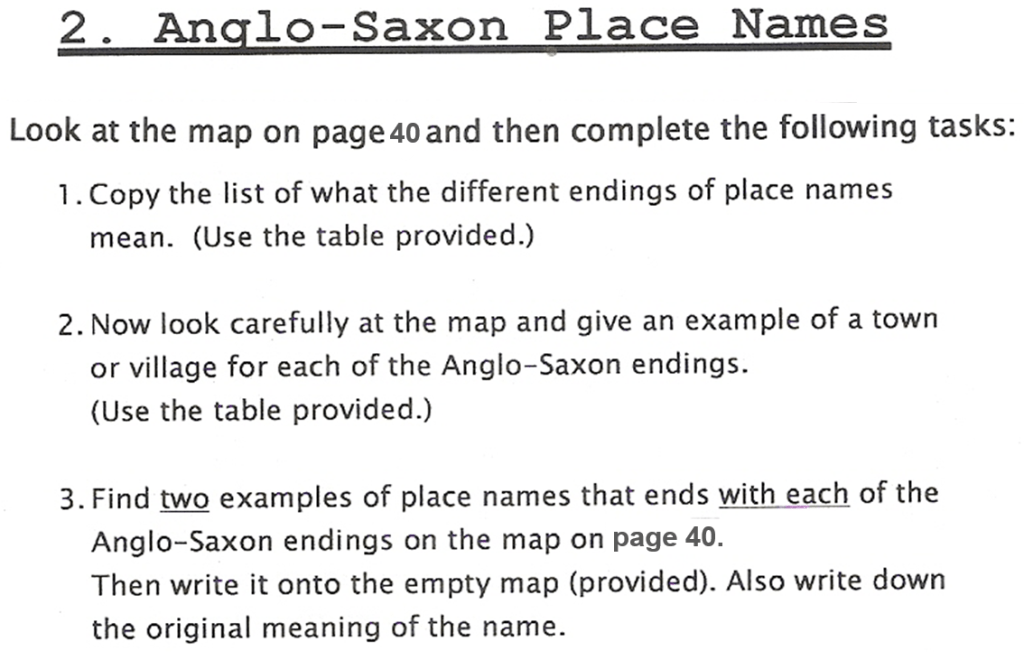 2. Anglo-Saxon Place Names

Look at the map on page 40 and then complete the following tasks:

1. Copy the list of what the different endings of place names mean. (Use the table provided.)

2. Now look carefully at the map and give an example of a town or village for each of the Anglo-Saxon endings. (Use the table provided.)

3. Find two examples of place names that ends with each of the Anglo-Saxon endings on the map on page 40. Then write it onto the empty map (provided). Also write down the original meaning of the name.